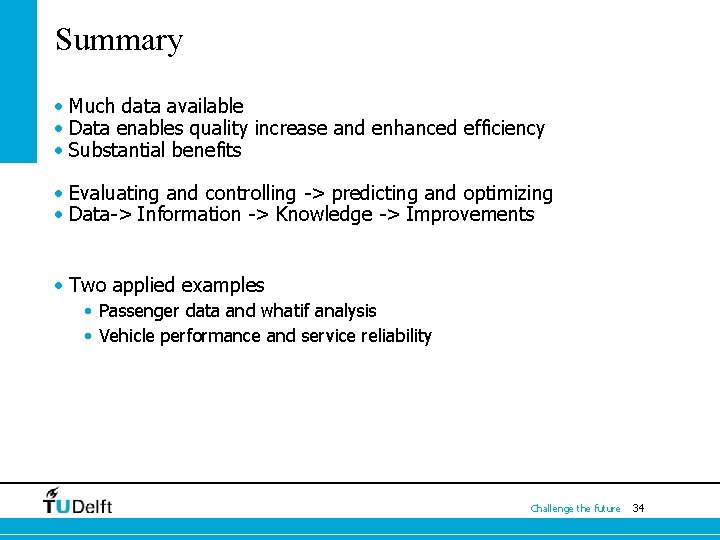 Summary

• Much data available
• Data enables quality increase and enhanced efficiency
• Substantial benefits

• Evaluating and controlling -> predicting and optimizing
• Data-> Information -> Knowledge -> Improvements

• Two applied examples
  • Passenger data and whatif analysis
  • Vehicle performance and service reliability

TUDelft

Challenge the future 34